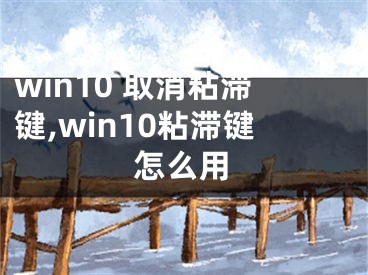 win10 取消粘滞键,win10粘滞键怎么用